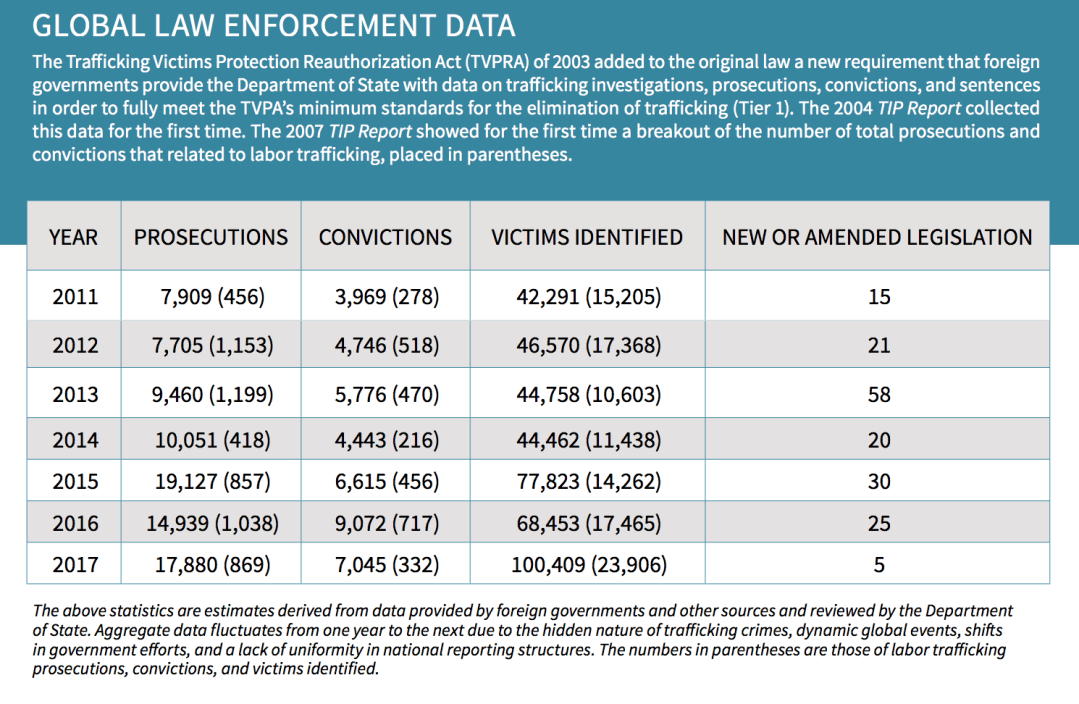 GLOBAL LAW ENFORCEMENT DATA

The Trafficking Victims Protection Reauthorization Act (TVPRA) of 2003 added to the original law a new requirement that foreign governments provide the Department of State with data on trafficking investigations, prosecutions, convictions, and sentences in order to fully meet the TVPA's minimum standards for the elimination of trafficking (Tier 1). The 2004 TIP Report collected this data for the first time. The 2007 TIP Report showed for the first time a breakout of the number of total prosecutions and convictions that related to labor trafficking, placed in parentheses.

| YEAR | PROSECUTIONS | CONVICTIONS | VICTIMS IDENTIFIED | NEW OR AMENDED LEGISLATION |
|---|---|---|---|---|
| 2011 | 7,909 (456) | 3,969 (278) | 42,291 (15,205) | 15 |
| 2012 | 7,705 (1,153) | 4,746 (518) | 46,570 (17,368) | 21 |
| 2013 | 9,460 (1,199) | 5,776 (470) | 44,758 (10,603) | 58 |
| 2014 | 10,051 (418) | 4,443 (216) | 44,462 (11,438) | 20 |
| 2015 | 19,127 (857) | 6,615 (456) | 77,823 (14,262) | 30 |
| 2016 | 14,939 (1,038) | 9,072 (717) | 68,453 (17,465) | 25 |
| 2017 | 17,880 (869) | 7,045 (332) | 100,409 (23,906) | 5 |

The above statistics are estimates derived from data provided by foreign governments and other sources and reviewed by the Department of State. Aggregate data fluctuates from one year to the next due to the hidden nature of trafficking crimes, dynamic global events, shifts in government efforts, and a lack of uniformity in national reporting structures. The numbers in parentheses are those of labor trafficking prosecutions, convictions, and victims identified.